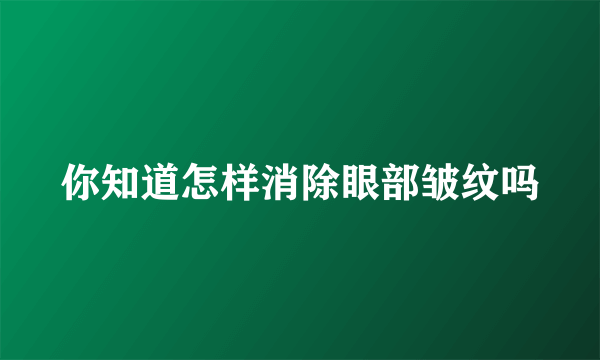 你知道怎样消除眼部皱纹吗